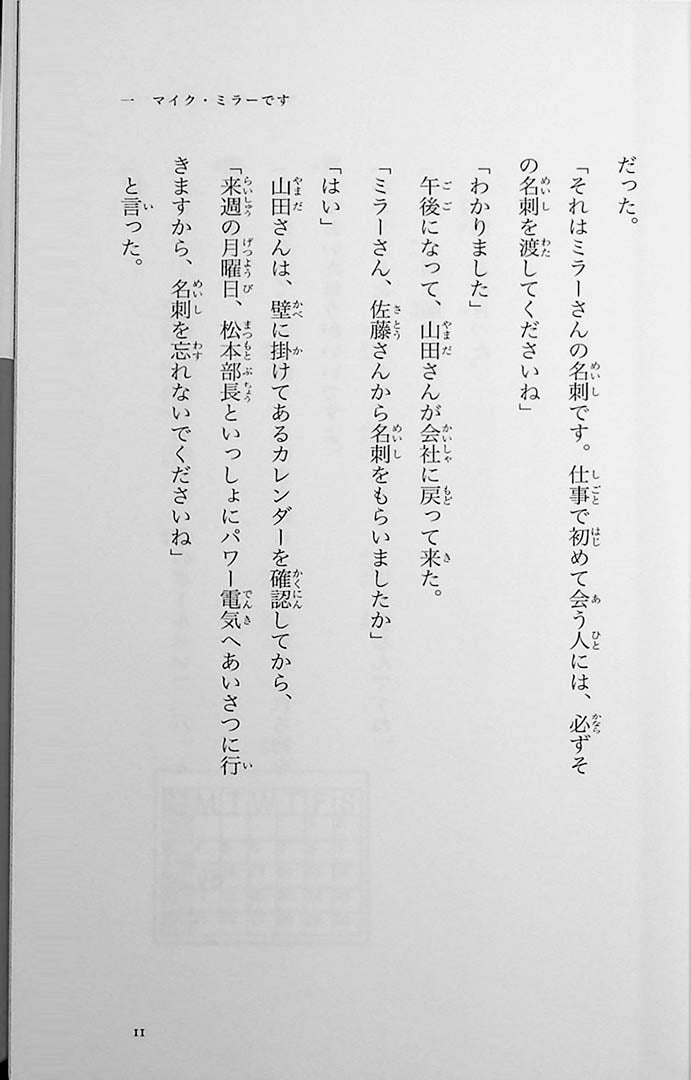 一　マイク・ミラーです

だった。

「それはミラーさんの名刺です。仕事で初めて会う人には、必ずその名刺を渡してくださいね」

「わかりました」

午後になって、山田さんが会社に戻って来た。

「ミラーさん、佐藤さんから名刺をもらいましたか」

「はい」

山田さんは、壁に掛けてあるカレンダーを確認してから、

「来週の月曜日、松本部長といっしょにパワー電気へあいさつに行きますから、名刺を忘れないでくださいね」

と言った。

11